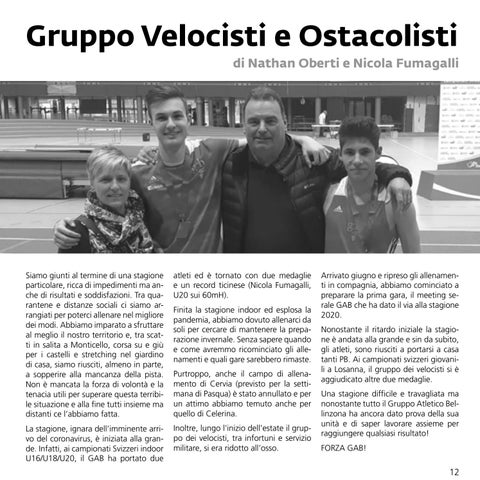 Gruppo Velocisti e Ostacolisti

di Nathan Oberti e Nicola Fumagalli

Siamo giunti al termine di una stagione particolare, ricca di impedimenti ma anche di risultati e soddisfazioni. Tra quarantene e distanze sociali ci siamo arrangiati per poterci allenare nel migliore dei modi. Abbiamo imparato a sfruttare al meglio il nostro territorio e, tra scatti in salita a Monticello, corsa su e giù per i castelli e stretching nel giardino di casa, siamo riusciti, almeno in parte, a sopperire alla mancanza della pista. Non è mancata la forza di volontà e la tenacia utili per superare questa terribile situazione e alla fine tutti insieme ma distanti ce l'abbiamo fatta.

La stagione, ignara dell'imminente arrivo del coronavirus, è iniziata alla grande. Infatti, ai campionati Svizzeri indoor U16/U18/U20, il GAB ha portato due atleti ed è tornato con due medaglie e un record ticinese (Nicola Fumagalli, U20 sui 60mH).

Finita la stagione indoor ed esplosa la pandemia, abbiamo dovuto allenarci da soli per cercare di mantenere la preparazione invernale. Senza sapere quando e come avremmo ricominciato gli allenamenti e quali gare sarebbero rimaste.

Purtroppo, anche il campo di allenamento di Cervia (previsto per la settimana di Pasqua) è stato annullato e per un attimo abbiamo temuto anche per quello di Celerina.

Inoltre, lungo l'inizio dell'estate il gruppo dei velocisti, tra infortuni e servizio militare, si era ridotto all'osso.

Arrivato giugno e ripreso gli allenamenti in compagnia, abbiamo cominciato a preparare la prima gara, il meeting serale GAB che ha dato il via alla stagione 2020.

Nonostante il ritardo iniziale la stagione è andata alla grande e sin da subito, gli atleti, sono riusciti a portarsi a casa tanti PB. Ai campionati svizzeri giovanili a Losanna, il gruppo dei velocisti si è aggiudicato altre due medaglie.

Una stagione difficile e travagliata ma nonostante tutto il Gruppo Atletico Bellinzona ha ancora dato prova della sua unità e di saper lavorare assieme per raggiungere qualsiasi risultato!

FORZA GAB!

12